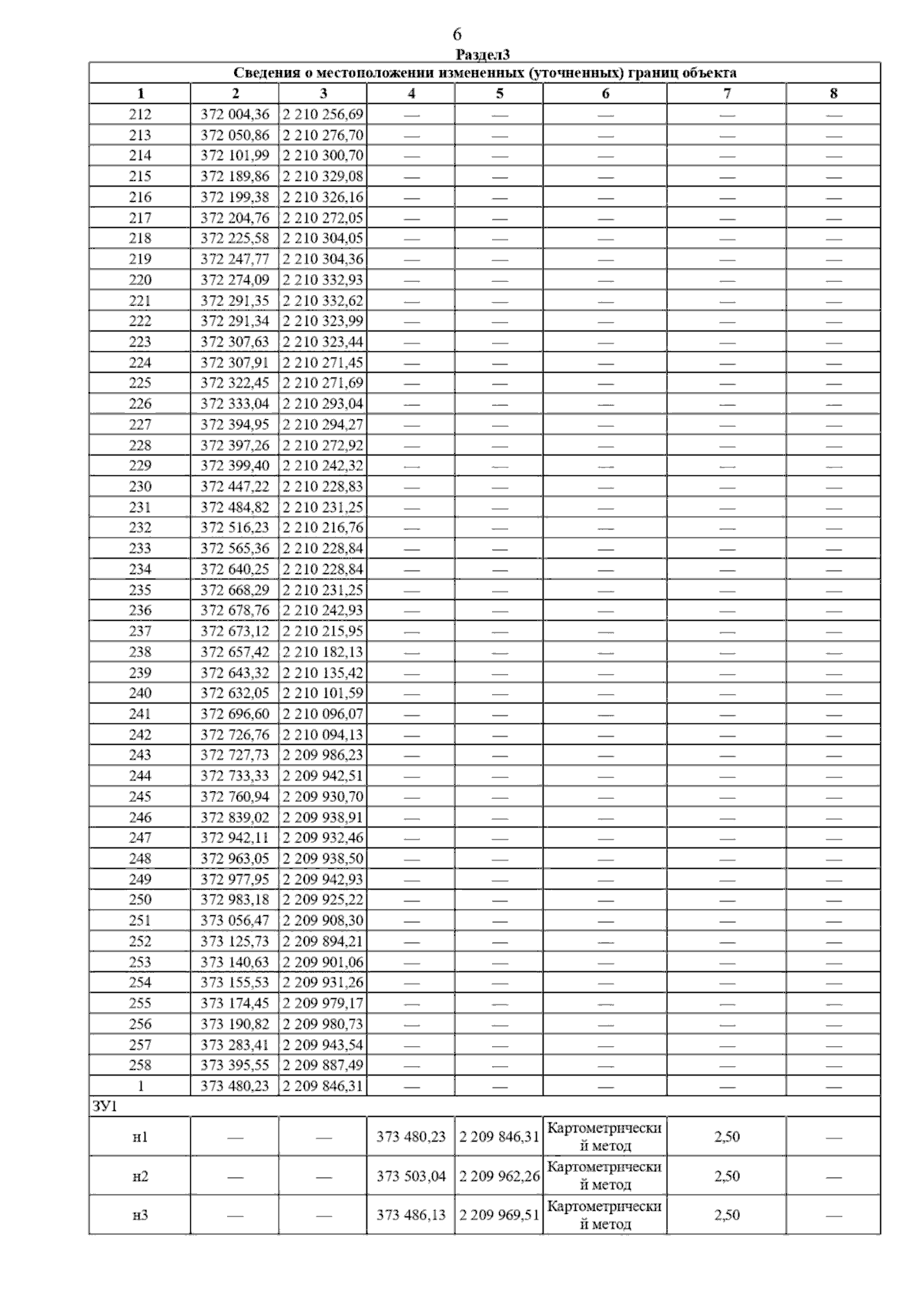 6

Раздел3

| Сведения о местоположении измененных (уточненных) границ объекта | | | | | | | |
|---|---|---|---|---|---|---|---|
| 1 | 2 | 3 | 4 | 5 | 6 | 7 | 8 |
| 212 | 372 004,36 | 2 210 256,69 | — | — | — | — | — |
| 213 | 372 050,86 | 2 210 276,70 | — | — | — | — | — |
| 214 | 372 101,99 | 2 210 300,70 | — | — | — | — | — |
| 215 | 372 189,86 | 2 210 329,08 | — | — | — | — | — |
| 216 | 372 199,38 | 2 210 326,16 | — | — | — | — | — |
| 217 | 372 204,76 | 2 210 272,05 | — | — | — | — | — |
| 218 | 372 225,58 | 2 210 304,05 | — | — | — | — | — |
| 219 | 372 247,77 | 2 210 304,36 | — | — | — | — | — |
| 220 | 372 274,09 | 2 210 332,93 | — | — | — | — | — |
| 221 | 372 291,35 | 2 210 332,62 | — | — | — | — | — |
| 222 | 372 291,34 | 2 210 323,99 | — | — | — | — | — |
| 223 | 372 307,63 | 2 210 323,44 | — | — | — | — | — |
| 224 | 372 307,91 | 2 210 271,45 | — | — | — | — | — |
| 225 | 372 322,45 | 2 210 271,69 | — | — | — | — | — |
| 226 | 372 333,04 | 2 210 293,04 | — | — | — | — | — |
| 227 | 372 394,95 | 2 210 294,27 | — | — | — | — | — |
| 228 | 372 397,26 | 2 210 272,92 | — | — | — | — | — |
| 229 | 372 399,40 | 2 210 242,32 | — | — | — | — | — |
| 230 | 372 447,22 | 2 210 228,83 | — | — | — | — | — |
| 231 | 372 484,82 | 2 210 231,25 | — | — | — | — | — |
| 232 | 372 516,23 | 2 210 216,76 | — | — | — | — | — |
| 233 | 372 565,36 | 2 210 228,84 | — | — | — | — | — |
| 234 | 372 640,25 | 2 210 228,84 | — | — | — | — | — |
| 235 | 372 668,29 | 2 210 231,25 | — | — | — | — | — |
| 236 | 372 678,76 | 2 210 242,93 | — | — | — | — | — |
| 237 | 372 673,12 | 2 210 215,95 | — | — | — | — | — |
| 238 | 372 657,42 | 2 210 182,13 | — | — | — | — | — |
| 239 | 372 643,32 | 2 210 135,42 | — | — | — | — | — |
| 240 | 372 632,05 | 2 210 101,59 | — | — | — | — | — |
| 241 | 372 696,60 | 2 210 096,07 | — | — | — | — | — |
| 242 | 372 726,76 | 2 210 094,13 | — | — | — | — | — |
| 243 | 372 727,73 | 2 209 986,23 | — | — | — | — | — |
| 244 | 372 733,33 | 2 209 942,51 | — | — | — | — | — |
| 245 | 372 760,94 | 2 209 930,70 | — | — | — | — | — |
| 246 | 372 839,02 | 2 209 938,91 | — | — | — | — | — |
| 247 | 372 942,11 | 2 209 932,46 | — | — | — | — | — |
| 248 | 372 963,05 | 2 209 938,50 | — | — | — | — | — |
| 249 | 372 977,95 | 2 209 942,93 | — | — | — | — | — |
| 250 | 372 983,18 | 2 209 925,22 | — | — | — | — | — |
| 251 | 373 056,47 | 2 209 908,30 | — | — | — | — | — |
| 252 | 373 125,73 | 2 209 894,21 | — | — | — | — | — |
| 253 | 373 140,63 | 2 209 901,06 | — | — | — | — | — |
| 254 | 373 155,53 | 2 209 931,26 | — | — | — | — | — |
| 255 | 373 174,45 | 2 209 979,17 | — | — | — | — | — |
| 256 | 373 190,82 | 2 209 980,73 | — | — | — | — | — |
| 257 | 373 283,41 | 2 209 943,54 | — | — | — | — | — |
| 258 | 373 395,55 | 2 209 887,49 | — | — | — | — | — |
| 1 | 373 480,23 | 2 209 846,31 | — | — | — | — | — |
| ЗУ1 | | | | | | | |
| н1 | — | — | 373 480,23 | 2 209 846,31 | Картометрический метод | 2,50 | — |
| н2 | — | — | 373 503,04 | 2 209 962,26 | Картометрический метод | 2,50 | — |
| н3 | — | — | 373 486,13 | 2 209 969,51 | Картометрический метод | 2,50 | — |